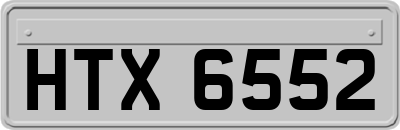 HTX 6552